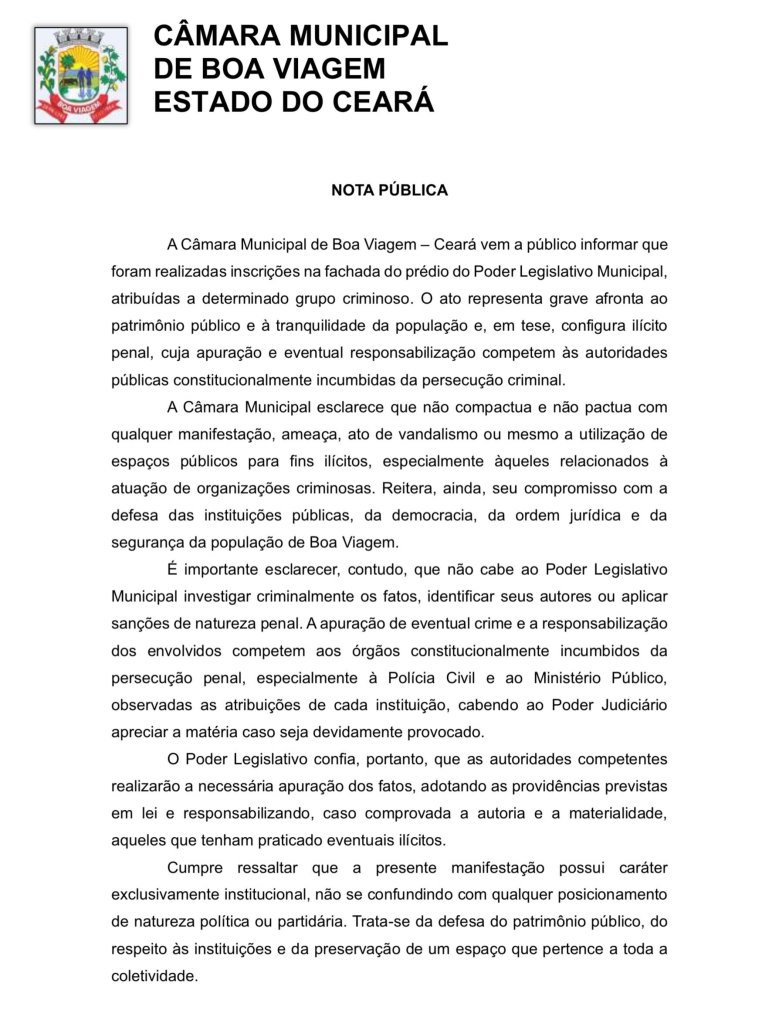 BOA VIAGEM

CÂMARA MUNICIPAL
DE BOA VIAGEM
ESTADO DO CEARÁ

NOTA PÚBLICA

A Câmara Municipal de Boa Viagem – Ceará vem a público informar que foram realizadas inscrições na fachada do prédio do Poder Legislativo Municipal, atribuídas a determinado grupo criminoso. O ato representa grave afronta ao patrimônio público e à tranquilidade da população e, em tese, configura ilícito penal, cuja apuração e eventual responsabilização competem às autoridades públicas constitucionalmente incumbidas da persecução criminal.

A Câmara Municipal esclarece que não compactua e não pactua com qualquer manifestação, ameaça, ato de vandalismo ou mesmo a utilização de espaços públicos para fins ilícitos, especialmente àqueles relacionados à atuação de organizações criminosas. Reitera, ainda, seu compromisso com a defesa das instituições públicas, da democracia, da ordem jurídica e da segurança da população de Boa Viagem.

É importante esclarecer, contudo, que não cabe ao Poder Legislativo Municipal investigar criminalmente os fatos, identificar seus autores ou aplicar sanções de natureza penal. A apuração de eventual crime e a responsabilização dos envolvidos competem aos órgãos constitucionalmente incumbidos da persecução penal, especialmente à Polícia Civil e ao Ministério Público, observadas as atribuições de cada instituição, cabendo ao Poder Judiciário apreciar a matéria caso seja devidamente provocado.

O Poder Legislativo confia, portanto, que as autoridades competentes realizarão a necessária apuração dos fatos, adotando as providências previstas em lei e responsabilizando, caso comprovada a autoria e a materialidade, aqueles que tenham praticado eventuais ilícitos.

Cumpre ressaltar que a presente manifestação possui caráter exclusivamente institucional, não se confundindo com qualquer posicionamento de natureza política ou partidária. Trata-se da defesa do patrimônio público, do respeito às instituições e da preservação de um espaço que pertence a toda a coletividade.